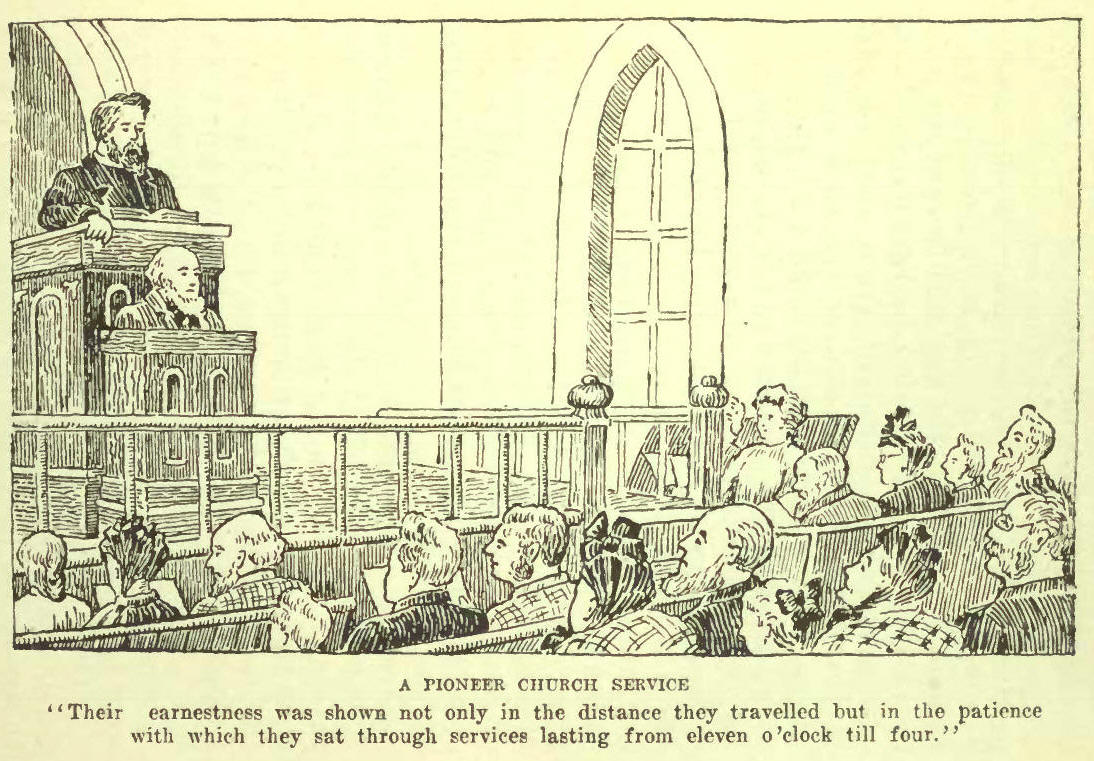 A PIONEER CHURCH SERVICE

"Their earnestness was shown not only in the distance they travelled but in the patience with which they sat through services lasting from eleven o'clock till four."